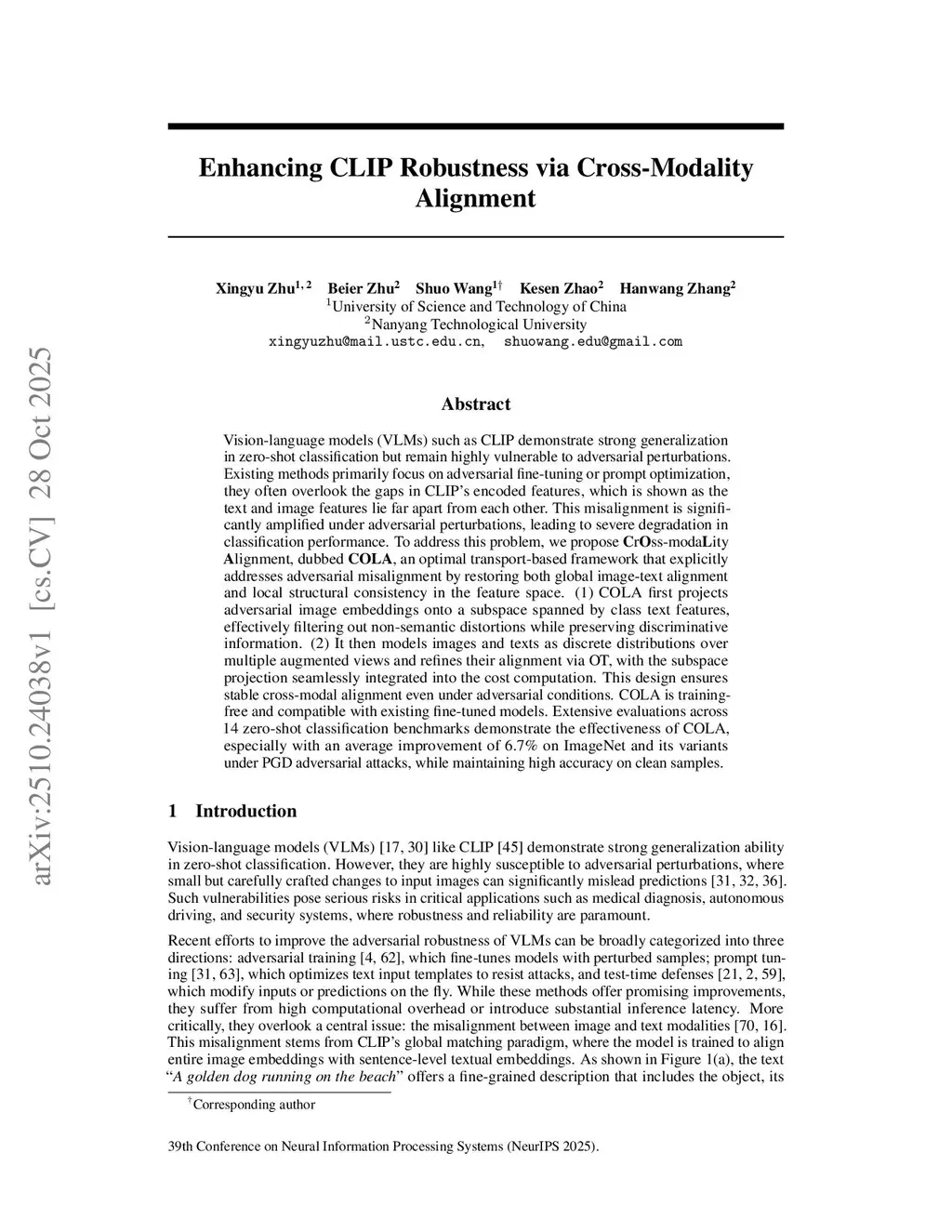 arXiv:2510.24038v1 [cs.CV] 28 Oct 2025

Enhancing CLIP Robustness via Cross-Modality Alignment

Xingyu Zhu$^{1,2}$ Beier Zhu$^{2}$ Shuo Wang$^{1\dagger}$ Kesen Zhao$^{2}$ Hanwang Zhang$^{2}$
$^{1}$University of Science and Technology of China
$^{2}$Nanyang Technological University
xingyuzhu@mail.ustc.edu.cn, shuowang.edu@gmail.com

Abstract

Vision-language models (VLMs) such as CLIP demonstrate strong generalization in zero-shot classification but remain highly vulnerable to adversarial perturbations. Existing methods primarily focus on adversarial fine-tuning or prompt optimization, they often overlook the gaps in CLIP's encoded features, which is shown as the text and image features lie far apart from each other. This misalignment is significantly amplified under adversarial perturbations, leading to severe degradation in classification performance. To address this problem, we propose CrOss-modaLity Alignment, dubbed COLA, an optimal transport-based framework that explicitly addresses adversarial misalignment by restoring both global image-text alignment and local structural consistency in the feature space. (1) COLA first projects adversarial image embeddings onto a subspace spanned by class text features, effectively filtering out non-semantic distortions while preserving discriminative information. (2) It then models images and texts as discrete distributions over multiple augmented views and refines their alignment via OT, with the subspace projection seamlessly integrated into the cost computation. This design ensures stable cross-modal alignment even under adversarial conditions. COLA is training-free and compatible with existing fine-tuned models. Extensive evaluations across 14 zero-shot classification benchmarks demonstrate the effectiveness of COLA, especially with an average improvement of 6.7% on ImageNet and its variants under PGD adversarial attacks, while maintaining high accuracy on clean samples.

1 Introduction

Vision-language models (VLMs) [17, 30] like CLIP [45] demonstrate strong generalization ability in zero-shot classification. However, they are highly susceptible to adversarial perturbations, where small but carefully crafted changes to input images can significantly mislead predictions [31, 32, 36]. Such vulnerabilities pose serious risks in critical applications such as medical diagnosis, autonomous driving, and security systems, where robustness and reliability are paramount.

Recent efforts to improve the adversarial robustness of VLMs can be broadly categorized into three directions: adversarial training [4, 62], which fine-tunes models with perturbed samples; prompt tuning [31, 63], which optimizes text input templates to resist attacks, and test-time defenses [21, 2, 59], which modify inputs or predictions on the fly. While these methods offer promising improvements, they suffer from high computational overhead or introduce substantial inference latency. More critically, they overlook a central issue: the misalignment between image and text modalities [70, 16]. This misalignment stems from CLIP's global matching paradigm, where the model is trained to align entire image embeddings with sentence-level textual embeddings. As shown in Figure 1(a), the text "A golden dog running on the beach" offers a fine-grained description that includes the object, its

$^{\dagger}$Corresponding author

39th Conference on Neural Information Processing Systems (NeurIPS 2025).